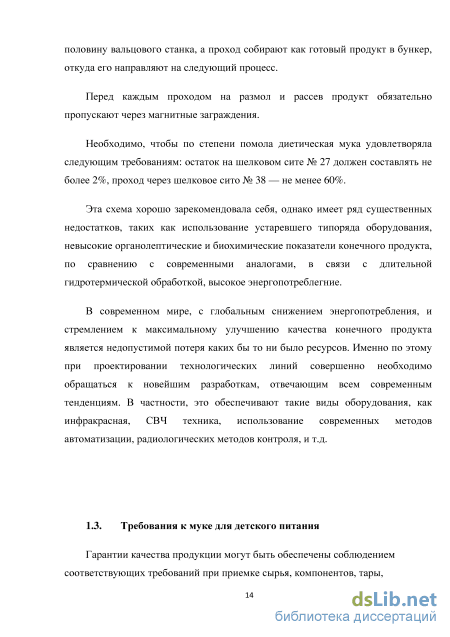 половину вальцового станка, а проход собирают как готовый продукт в бункер, откуда его направляют на следующий процесс.

Перед каждым проходом на размол и рассев продукт обязательно пропускают через магнитные заграждения.

Необходимо, чтобы по степени помола диетическая мука удовлетворяла следующим требованиям: остаток на шелковом сите № 27 должен составлять не более 2%, проход через шелковое сито № 38 — не менее 60%.

Эта схема хорошо зарекомендовала себя, однако имеет ряд существенных недостатков, таких как использование устаревшего типоряда оборудования, невысокие органолептические и биохимические показатели конечного продукта, по сравнению с современными аналогами, в связи с длительной гидротермической обработкой, высокое энергопотреблегние.

В современном мире, с глобальным снижением энергопотребления, и стремлением к максимальному улучшению качества конечного продукта является недопустимой потеря каких бы то ни было ресурсов. Именно по этому при проектировании технологических линий совершенно необходимо обращаться к новейшим разработкам, отвечающим всем современным тенденциям. В частности, это обеспечивают такие виды оборудования, как инфракрасная, СВЧ техника, использование современных методов автоматизации, радиологических методов контроля, и т.д.

1.3. Требования к муке для детского питания

Гарантии качества продукции могут быть обеспечены соблюдением соответствующих требований при приемке сырья, компонентов, тары,

14

dsLib.net
библиотека диссертаций